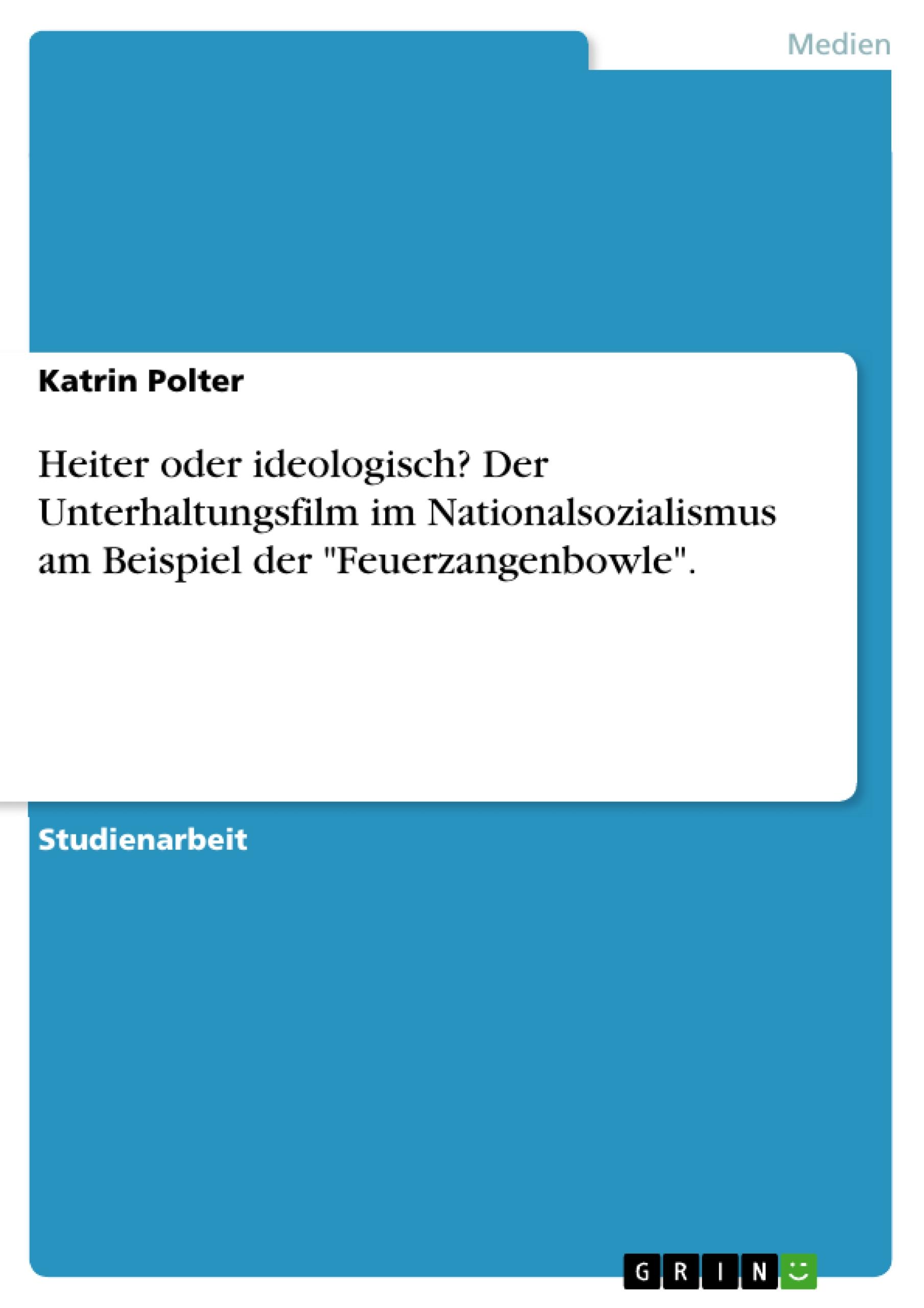 Medien

Katrin Polter

Heiter oder ideologisch? Der Unterhaltungsfilm im Nationalsozialismus am Beispiel der "Feuerzangenbowle".

Studienarbeit

GRIN